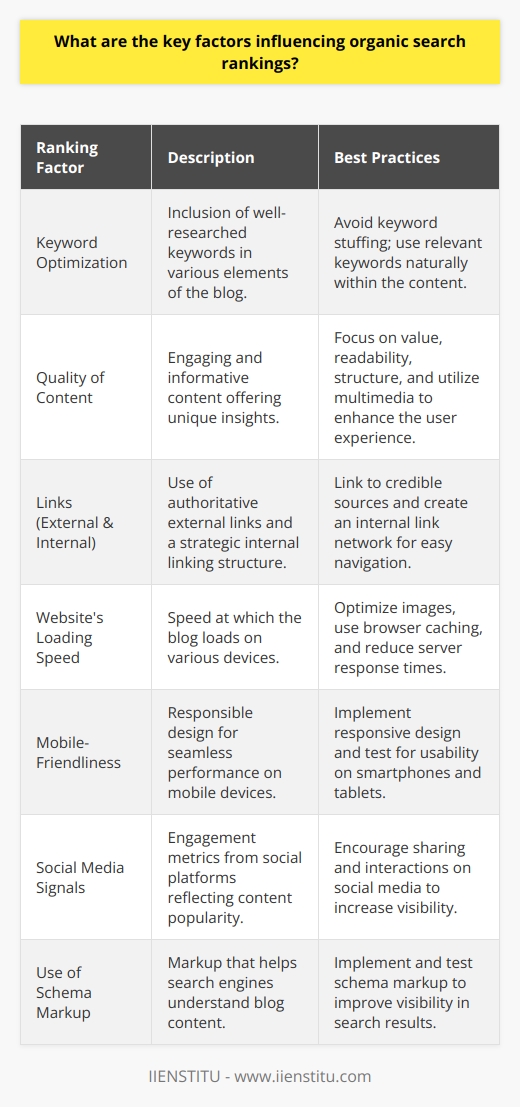 What are the key factors influencing organic search rankings?

| Ranking Factor | Description | Best Practices |
|---|---|---|
| Keyword Optimization | Inclusion of well-researched keywords in various elements of the blog. | Avoid keyword stuffing; use relevant keywords naturally within the content. |
| Quality of Content | Engaging and informative content offering unique insights. | Focus on value, readability, structure, and utilize multimedia to enhance the user experience. |
| Links (External & Internal) | Use of authoritative external links and a strategic internal linking structure. | Link to credible sources and create an internal link network for easy navigation. |
| Website's Loading Speed | Speed at which the blog loads on various devices. | Optimize images, use browser caching, and reduce server response times. |
| Mobile-Friendliness | Responsible design for seamless performance on mobile devices. | Implement responsive design and test for usability on smartphones and tablets. |
| Social Media Signals | Engagement metrics from social platforms reflecting content popularity. | Encourage sharing and interactions on social media to increase visibility. |
| Use of Schema Markup | Markup that helps search engines understand blog content. | Implement and test schema markup to improve visibility in search results. |

IIENSTITU - www.iienstitu.com